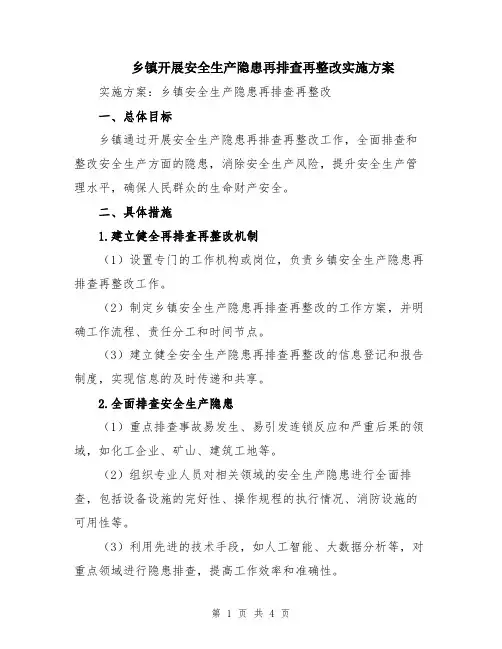 乡镇开展安全生产隐患再排查再整改实施方案

实施方案：乡镇安全生产隐患再排查再整改

一、总体目标

乡镇通过开展安全生产隐患再排查再整改工作，全面排查和整改安全生产方面的隐患，消除安全生产风险，提升安全生产管理水平，确保人民群众的生命财产安全。

二、具体措施

1.建立健全再排查再整改机制

（1）设置专门的工作机构或岗位，负责乡镇安全生产隐患再排查再整改工作。

（2）制定乡镇安全生产隐患再排查再整改的工作方案，并明确工作流程、责任分工和时间节点。

（3）建立健全安全生产隐患再排查再整改的信息登记和报告制度，实现信息的及时传递和共享。

2.全面排查安全生产隐患

（1）重点排查事故易发生、易引发连锁反应和严重后果的领域，如化工企业、矿山、建筑工地等。

（2）组织专业人员对相关领域的安全生产隐患进行全面排查，包括设备设施的完好性、操作规程的执行情况、消防设施的可用性等。

（3）利用先进的技术手段，如人工智能、大数据分析等，对重点领域进行隐患排查，提高工作效率和准确性。

第 1 页 共 4 页